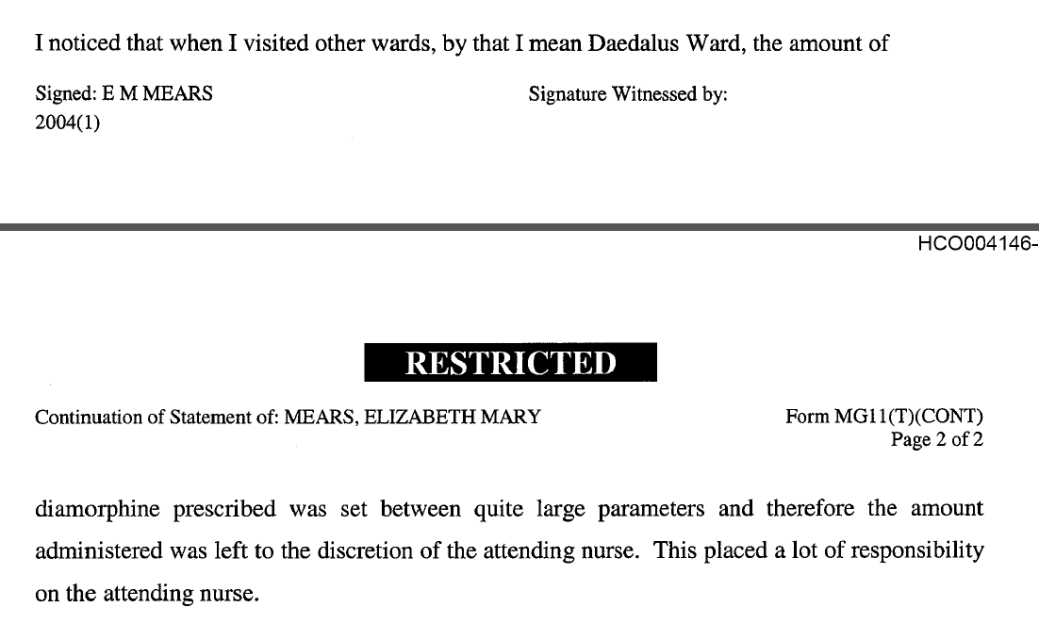 I noticed that when I visited other wards, by that I mean Daedalus Ward, the amount of

Signed: E M MEARS
2004(1)

Signature Witnessed by:

HCO004146-

RESTRICTED

Continuation of Statement of: MEARS, ELIZABETH MARY

Form MG11(T)(CONT)
Page 2 of 2

diamorphine prescribed was set between quite large parameters and therefore the amount administered was left to the discretion of the attending nurse. This placed a lot of responsibility on the attending nurse.